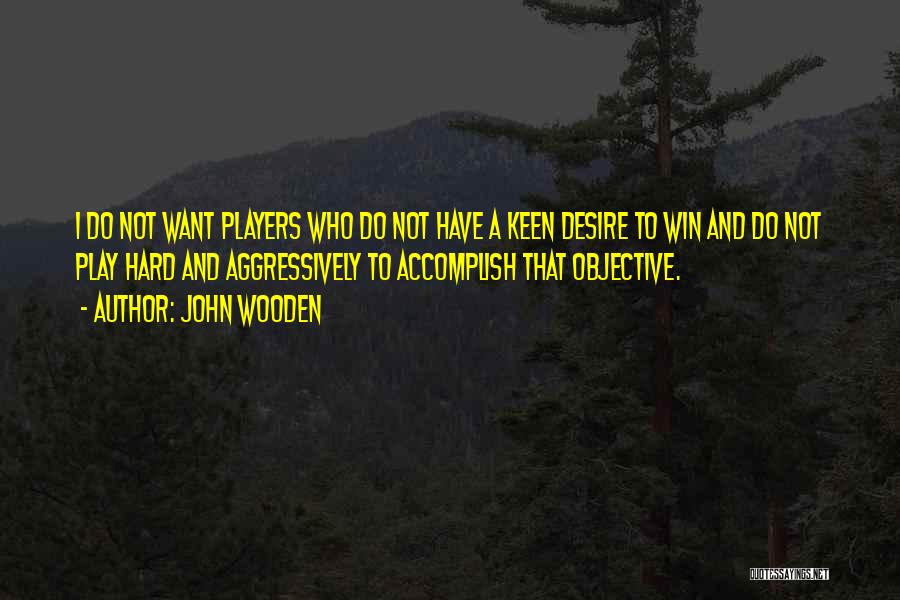 I DO NOT WANT PLAYERS WHO DO NOT HAVE A KEEN DESIRE TO WIN AND DO NOT PLAY HARD AND AGGRESSIVELY TO ACCOMPLISH THAT OBJECTIVE.

- AUTHOR: JOHN WOODEN

QUOTESSAYINGS.NET